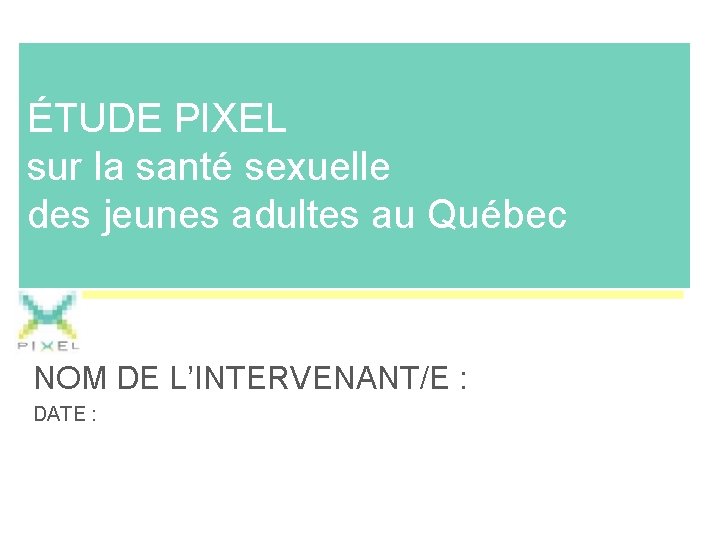 ÉTUDE PIXEL
sur la santé sexuelle
des jeunes adultes au Québec

PIXEL

NOM DE L'INTERVENANT/E :

DATE :